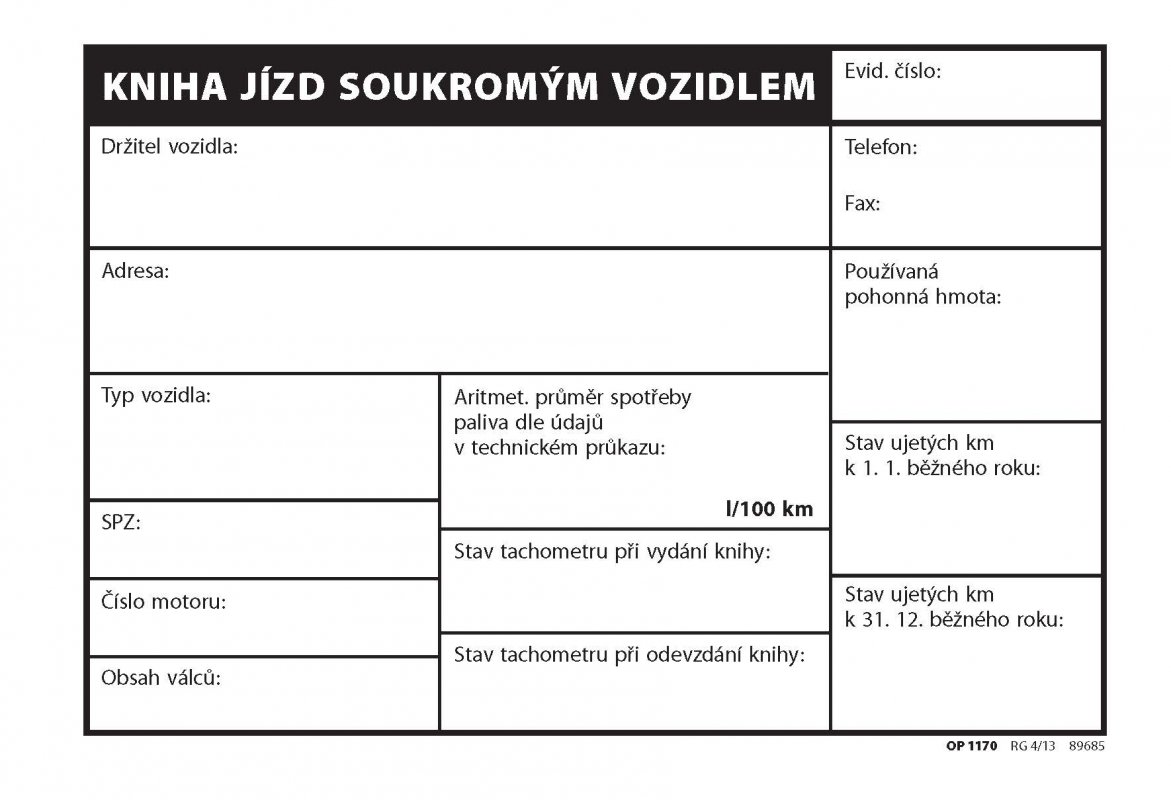 KNIHA JÍZD SOUKROMÝM VOZIDLEM

Evid. číslo:

Držitel vozidla:

Telefon:

Fax:

Adresa:

Používaná pohonná hmota:

Typ vozidla:

Aritmet. průměr spotřeby paliva dle údajů v technickém průkazu:

l/100 km

Stav ujetých km k 1. 1. běžného roku:

SPZ:

Stav tachometru při vydání knihy:

Číslo motoru:

Stav ujetých km k 31. 12. běžného roku:

Stav tachometru při odevzdání knihy:

Obsah válců:

OP 1170 RG 4/13 89685